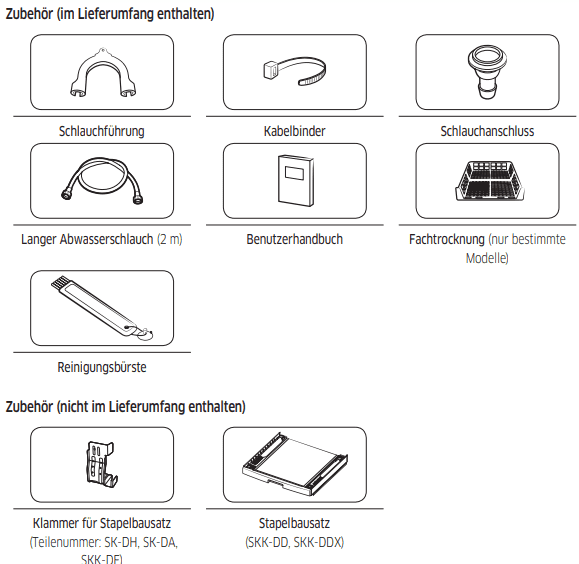 Zubehör (im Lieferumfang enthalten)

Schlauchführung

Kabelbinder

Schlauchanschluss

Langer Abwasserschlauch (2 m)

Benutzerhandbuch

Fachtrocknung (nur bestimmte Modelle)

Reinigungsbürste

Zubehör (nicht im Lieferumfang enthalten)

Klammer für Stapelbausatz (Teilenummer: SK-DH, SK-DA, SKK-DF)

Stapelbausatz (SKK-DD, SKK-DDX)